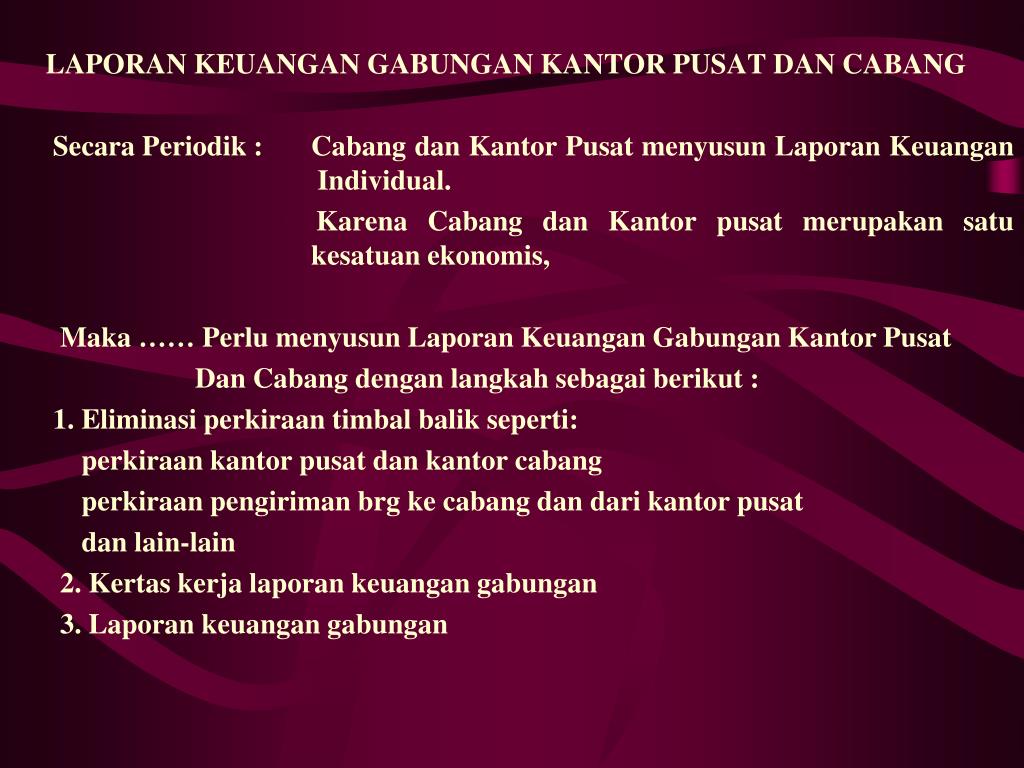 LAPORAN KEUANGAN GABUNGAN KANTOR PUSAT DAN CABANG

Secara Periodik : Cabang dan Kantor Pusat menyusun Laporan Keuangan Individual.

Karena Cabang dan Kantor pusat merupakan satu kesatuan ekonomis,

Maka …… Perlu menyusun Laporan Keuangan Gabungan Kantor Pusat Dan Cabang dengan langkah sebagai berikut :

1. Eliminasi perkiraan timbal balik seperti:
perkiraan kantor pusat dan kantor cabang
perkiraan pengiriman brg ke cabang dan dari kantor pusat
dan lain-lain
2. Kertas kerja laporan keuangan gabungan
3. Laporan keuangan gabungan